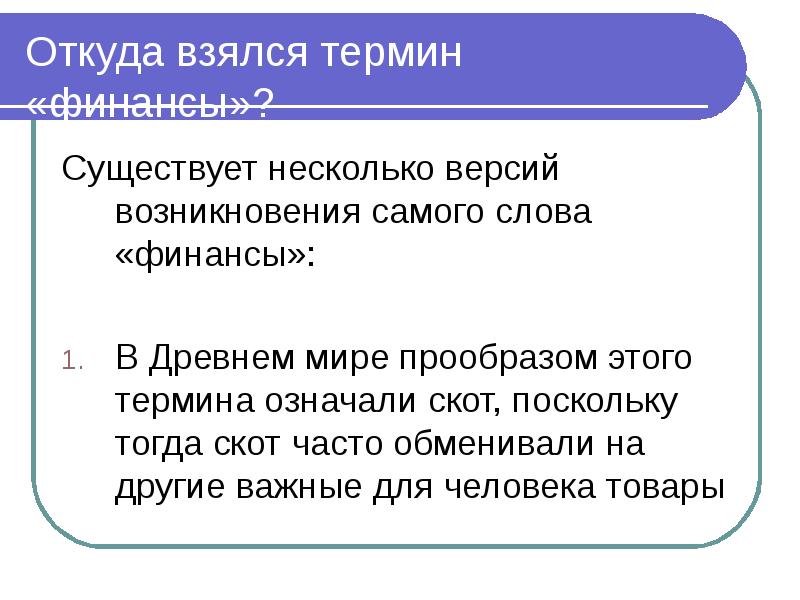 Откуда взялся термин «финансы»?

Существует несколько версий возникновения самого слова «финансы»:

1. В Древнем мире прообразом этого термина означали скот, поскольку тогда скот часто обменивали на другие важные для человека товары